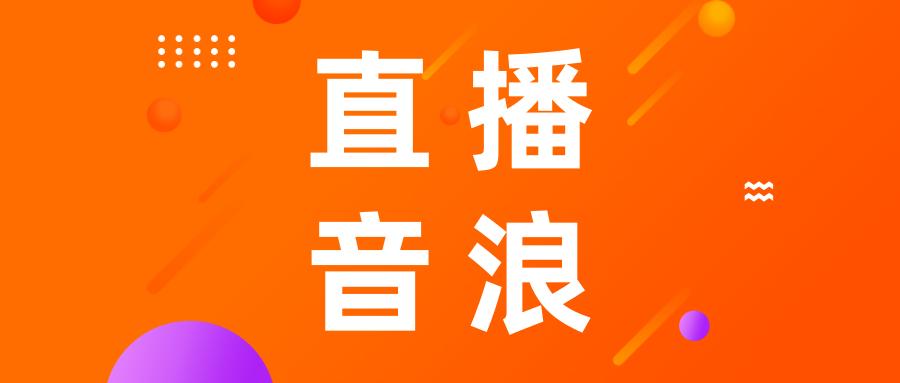 直播
音浪